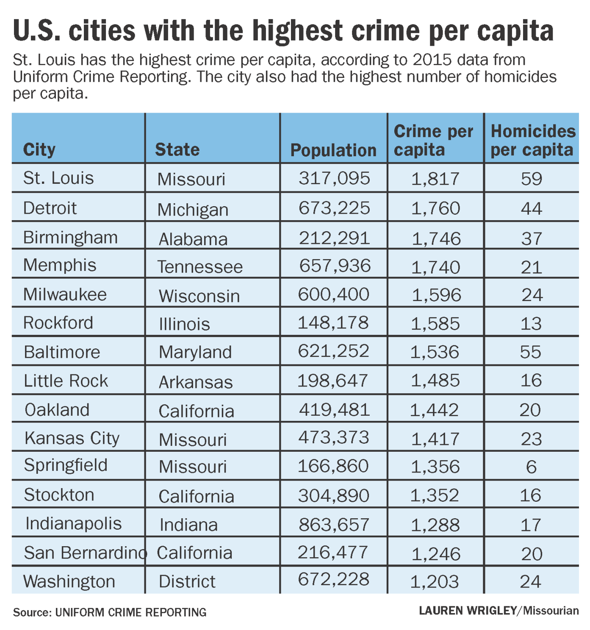 U.S. cities with the highest crime per capita

St. Louis has the highest crime per capita, according to 2015 data from Uniform Crime Reporting. The city also had the highest number of homicides per capita.

| City | State | Population | Crime per capita | Homicides per capita |
|---|---|---|---|---|
| St. Louis | Missouri | 317,095 | 1,817 | 59 |
| Detroit | Michigan | 673,225 | 1,760 | 44 |
| Birmingham | Alabama | 212,291 | 1,746 | 37 |
| Memphis | Tennessee | 657,936 | 1,740 | 21 |
| Milwaukee | Wisconsin | 600,400 | 1,596 | 24 |
| Rockford | Illinois | 148,178 | 1,585 | 13 |
| Baltimore | Maryland | 621,252 | 1,536 | 55 |
| Little Rock | Arkansas | 198,647 | 1,485 | 16 |
| Oakland | California | 419,481 | 1,442 | 20 |
| Kansas City | Missouri | 473,373 | 1,417 | 23 |
| Springfield | Missouri | 166,860 | 1,356 | 6 |
| Stockton | California | 304,890 | 1,352 | 16 |
| Indianapolis | Indiana | 863,657 | 1,288 | 17 |
| San Bernardino | California | 216,477 | 1,246 | 20 |
| Washington | District | 672,228 | 1,203 | 24 |

Source: UNIFORM CRIME REPORTING

LAUREN WRIGLEY/Missourian